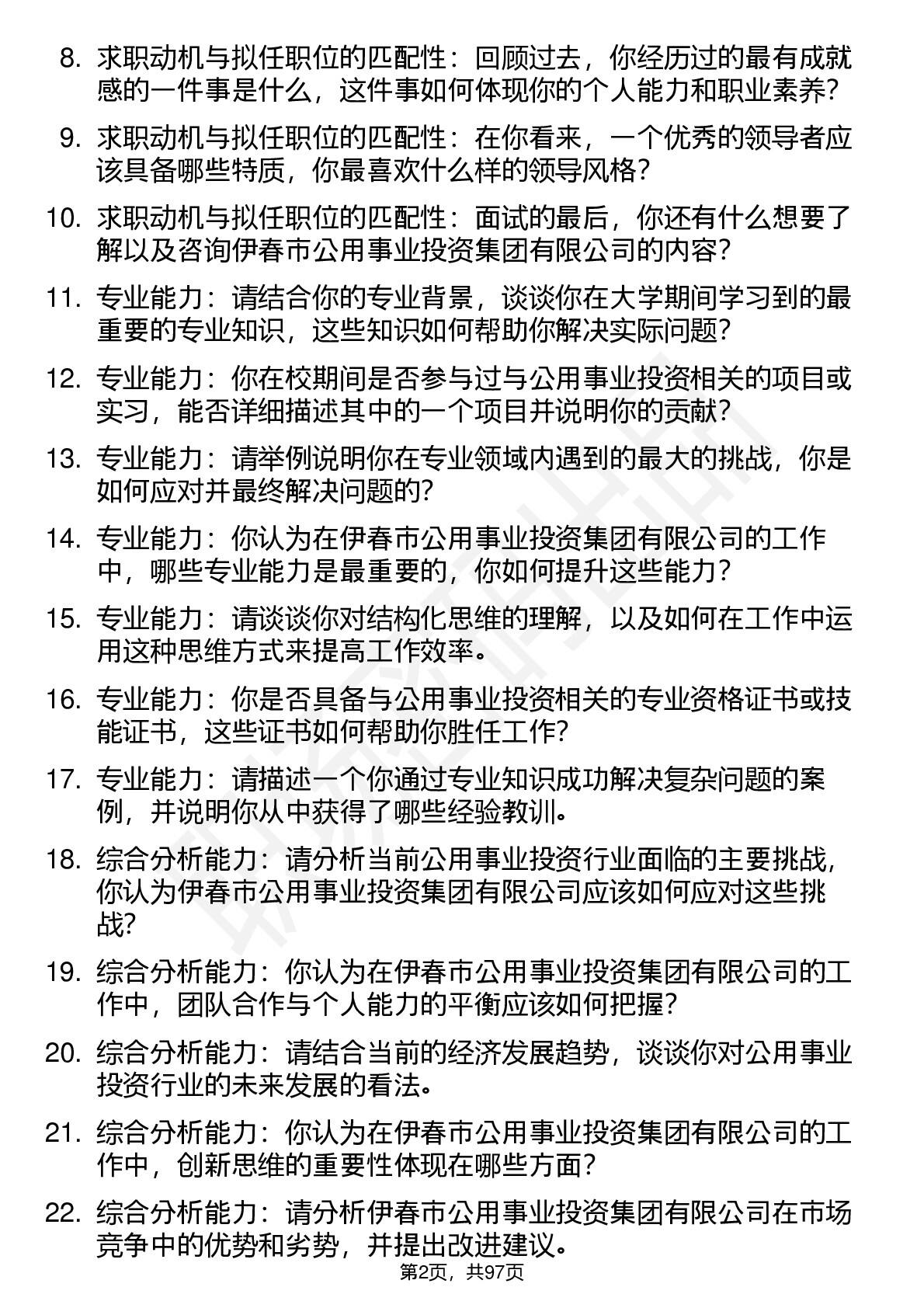 8. 求职动机与拟任职位的匹配性：回顾过去，你经历过的最有成就感的一件事是什么，这件事如何体现你的个人能力和职业素养？

9. 求职动机与拟任职位的匹配性：在你看来，一个优秀的领导者应该具备哪些特质，你最喜欢什么样的领导风格？

10. 求职动机与拟任职位的匹配性：面试的最后，你还有什么想要了解以及咨询伊春市公用事业投资集团有限公司的内容？

11. 专业能力：请结合你的专业背景，谈谈你在大学期间学习到的最重要的专业知识，这些知识如何帮助你解决实际问题？

12. 专业能力：你在校期间是否参与过与公用事业投资相关的项目或实习，能否详细描述其中的一个项目并说明你的贡献？

13. 专业能力：请举例说明你在专业领域内遇到的最大的挑战，你是如何应对并最终解决问题的？

14. 专业能力：你认为在伊春市公用事业投资集团有限公司的工作中，哪些专业能力是最重要的，你如何提升这些能力？

15. 专业能力：请谈谈你对结构化思维的理解，以及如何在工作中运用这种思维方式来提高工作效率。

16. 专业能力：你是否具备与公用事业投资相关的专业资格证书或技能证书，这些证书如何帮助你胜任工作？

17. 专业能力：请描述一个你通过专业知识成功解决复杂问题的案例，并说明你从中获得了哪些经验教训。

18. 综合分析能力：请分析当前公用事业投资行业面临的主要挑战，你认为伊春市公用事业投资集团有限公司应该如何应对这些挑战？

19. 综合分析能力：你认为在伊春市公用事业投资集团有限公司的工作中，团队合作与个人能力的平衡应该如何把握？

20. 综合分析能力：请结合当前的经济发展趋势，谈谈你对公用事业投资行业的未来发展的看法。

21. 综合分析能力：你认为在伊春市公用事业投资集团有限公司的工作中，创新思维的重要性体现在哪些方面？

22. 综合分析能力：请分析伊春市公用事业投资集团有限公司在市场竞争中的优势和劣势，并提出改进建议。

第2页，共97页